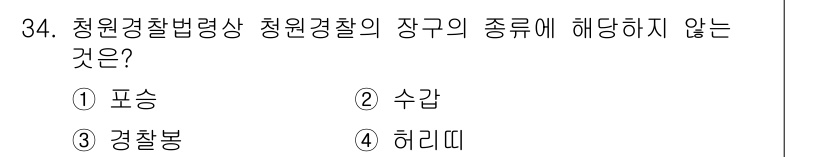 34. 청원경찰법령상 청원경찰의 장구의 종류에 해당하지 않는 것은?

① 포승 ② 수갑

③ 경찰봉 ④ 허리띠